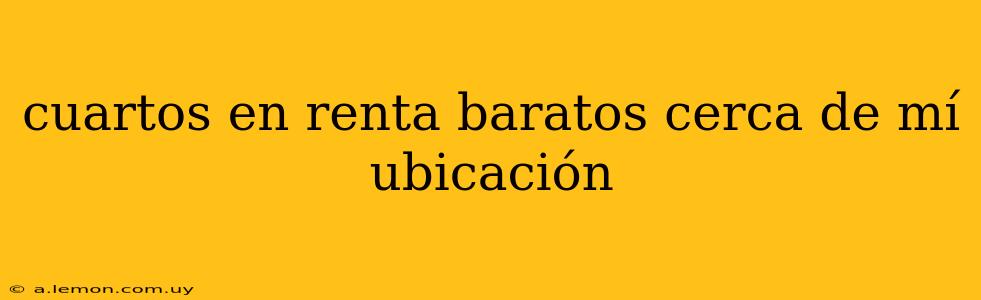 cuartos en renta baratos cerca de mí ubicación

© a.lemon.com.uy